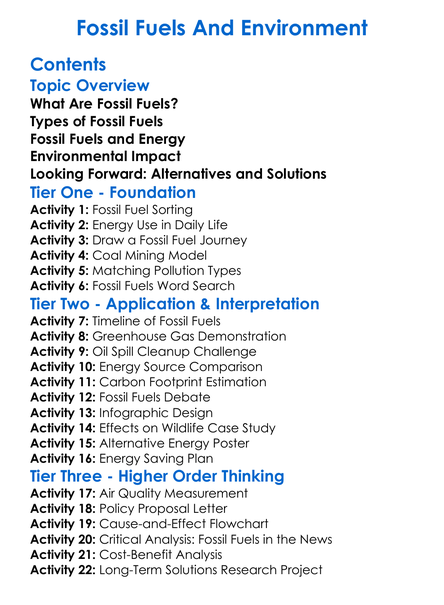 Fossil Fuels And Environment

Contents
Topic Overview
What Are Fossil Fuels?
Types of Fossil Fuels
Fossil Fuels and Energy
Environmental Impact
Looking Forward: Alternatives and Solutions
Tier One - Foundation
Activity 1: Fossil Fuel Sorting
Activity 2: Energy Use in Daily Life
Activity 3: Draw a Fossil Fuel Journey
Activity 4: Coal Mining Model
Activity 5: Matching Pollution Types
Activity 6: Fossil Fuels Word Search
Tier Two - Application & Interpretation
Activity 7: Timeline of Fossil Fuels
Activity 8: Greenhouse Gas Demonstration
Activity 9: Oil Spill Cleanup Challenge
Activity 10: Energy Source Comparison
Activity 11: Carbon Footprint Estimation
Activity 12: Fossil Fuels Debate
Activity 13: Infographic Design
Activity 14: Effects on Wildlife Case Study
Activity 15: Alternative Energy Poster
Activity 16: Energy Saving Plan
Tier Three - Higher Order Thinking
Activity 17: Air Quality Measurement
Activity 18: Policy Proposal Letter
Activity 19: Cause-and-Effect Flowchart
Activity 20: Critical Analysis: Fossil Fuels in the News
Activity 21: Cost-Benefit Analysis
Activity 22: Long-Term Solutions Research Project